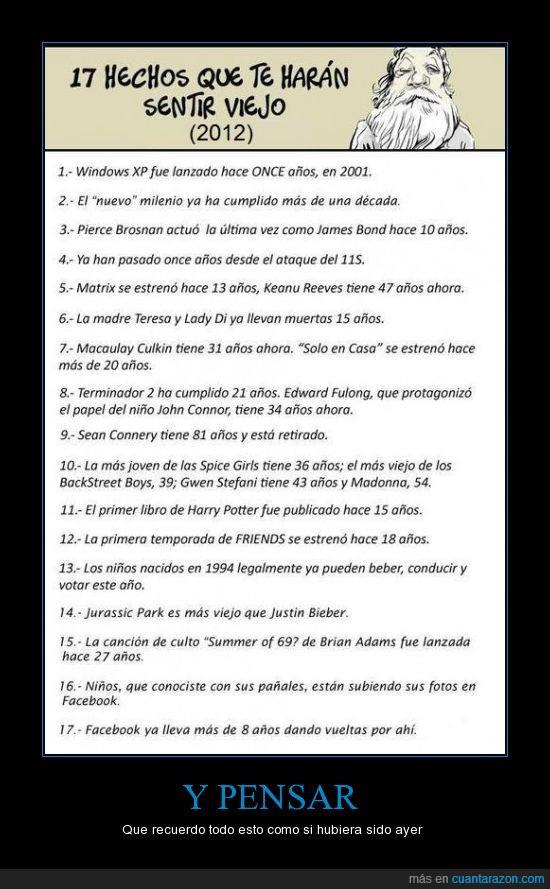 17 HECHOS QUE TE HARÁN SENTIR VIEJO
(2012)

1.- Windows XP fue lanzado hace ONCE años, en 2001.

2.- El "nuevo" milenio ya ha cumplido más de una década.

3.- Pierce Brosnan actuó la última vez como James Bond hace 10 años.

4.- Ya han pasado once años desde el ataque del 11S.

5.- Matrix se estrenó hace 13 años, Keanu Reeves tiene 47 años ahora.

6.- La madre Teresa y Lady Di ya llevan muertas 15 años.

7.- Macaulay Culkin tiene 31 años ahora. "Solo en Casa" se estrenó hace más de 20 años.

8.- Terminador 2 ha cumplido 21 años. Edward Fulong, que protagonizó el papel del niño John Connor, tiene 34 años ahora.

9.- Sean Connery tiene 81 años y está retirado.

10.- La más joven de las Spice Girls tiene 36 años; el más viejo de los BackStreet Boys, 39; Gwen Stefani tiene 43 años y Madonna, 54.

11.- El primer libro de Harry Potter fue publicado hace 15 años.

12.- La primera temporada de FRIENDS se estrenó hace 18 años.

13.- Los niños nacidos en 1994 legalmente ya pueden beber, conducir y votar este año.

14.- Jurassic Park es más viejo que Justin Bieber.

15.- La canción de culto "Summer of 69? de Brian Adams fue lanzada hace 27 años.

16.- Niños, que conociste con sus pañales, están subiendo sus fotos en Facebook.

17.- Facebook ya lleva más de 8 años dando vueltas por ahí.

Y PENSAR

Que recuerdo todo esto como si hubiera sido ayer

más en cuantarazon.com